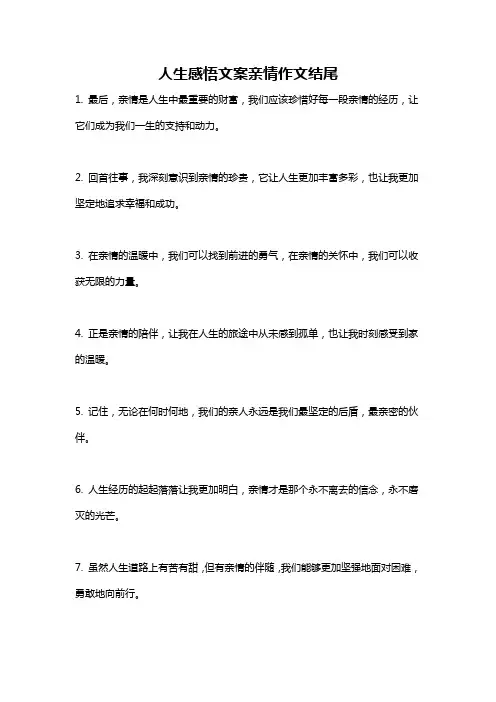 人生感悟文案亲情作文结尾

1. 最后，亲情是人生中最重要的财富，我们应该珍惜好每一段亲情的经历，让它们成为我们一生的支持和动力。

2. 回首往事，我深刻意识到亲情的珍贵，它让人生更加丰富多彩，也让我更加坚定地追求幸福和成功。

3. 在亲情的温暖中，我们可以找到前进的勇气，在亲情的关怀中，我们可以收获无限的力量。

4. 正是亲情的陪伴，让我在人生的旅途中从未感到孤单，也让我时刻感受到家的温暖。

5. 记住，无论在何时何地，我们的亲人永远是我们最坚定的后盾，最亲密的伙伴。

6. 人生经历的起起落落让我更加明白，亲情才是那个永不离去的信念，永不磨灭的光芒。

7. 虽然人生道路上有苦有甜，但有亲情的伴随，我们能够更加坚强地面对困难，勇敢地向前行。